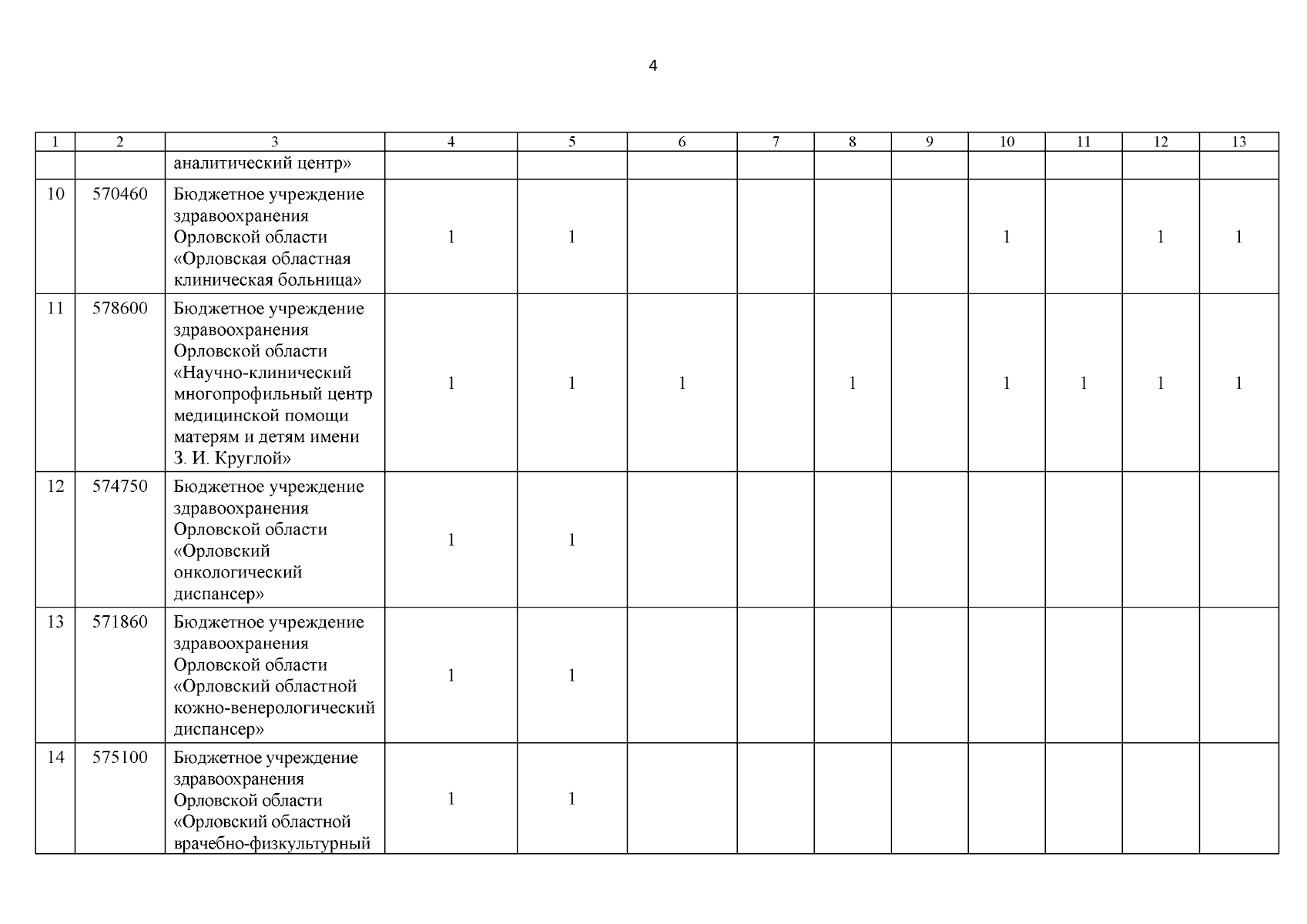 4

| 1 | 2 | 3 | 4 | 5 | 6 | 7 | 8 | 9 | 10 | 11 | 12 | 13 |
|---|---|---|---|---|---|---|---|---|---|---|---|---|
| | | аналитический центр» | | | | | | | | | | |
| 10 | 570460 | Бюджетное учреждение здравоохранения Орловской области «Орловская областная клиническая больница» | 1 | 1 | | | | | 1 | | 1 | 1 |
| 11 | 578600 | Бюджетное учреждение здравоохранения Орловской области «Научно-клинический многопрофильный центр медицинской помощи матерям и детям имени З. И. Круглой» | 1 | 1 | 1 | | 1 | | 1 | 1 | 1 | 1 |
| 12 | 574750 | Бюджетное учреждение здравоохранения Орловской области «Орловский онкологический диспансер» | 1 | 1 | | | | | | | | |
| 13 | 571860 | Бюджетное учреждение здравоохранения Орловской области «Орловский областной кожно-венерологический диспансер» | 1 | 1 | | | | | | | | |
| 14 | 575100 | Бюджетное учреждение здравоохранения Орловской области «Орловский областной врачебно-физкультурный | 1 | 1 | | | | | | | | |